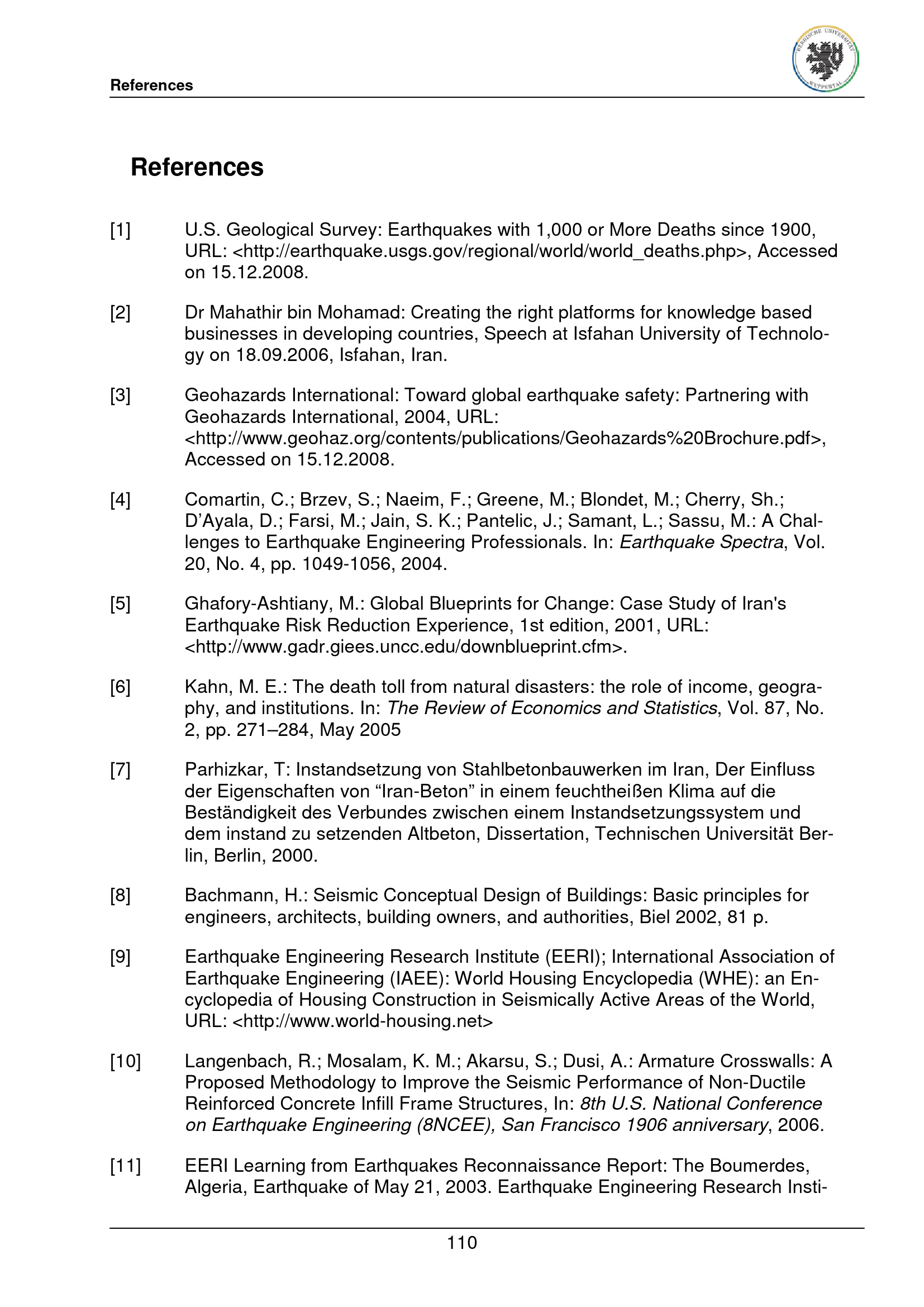 References

BERGISCHE UNIVERSITÄT WUPPERTAL

References

[1] U.S. Geological Survey: Earthquakes with 1,000 or More Deaths since 1900, URL: <http://earthquake.usgs.gov/regional/world/world_deaths.php>, Accessed on 15.12.2008.

[2] Dr Mahathir bin Mohamad: Creating the right platforms for knowledge based businesses in developing countries, Speech at Isfahan University of Technology on 18.09.2006, Isfahan, Iran.

[3] Geohazards International: Toward global earthquake safety: Partnering with Geohazards International, 2004, URL: <http://www.geohaz.org/contents/publications/Geohazards%20Brochure.pdf>, Accessed on 15.12.2008.

[4] Comartin, C.; Brzev, S.; Naeim, F.; Greene, M.; Blondet, M.; Cherry, Sh.; D'Ayala, D.; Farsi, M.; Jain, S. K.; Pantelic, J.; Samant, L.; Sassu, M.: A Challenges to Earthquake Engineering Professionals. In: Earthquake Spectra, Vol. 20, No. 4, pp. 1049-1056, 2004.

[5] Ghafory-Ashtiany, M.: Global Blueprints for Change: Case Study of Iran's Earthquake Risk Reduction Experience, 1st edition, 2001, URL: <http://www.gadr.giees.uncc.edu/downblueprint.cfm>.

[6] Kahn, M. E.: The death toll from natural disasters: the role of income, geography, and institutions. In: The Review of Economics and Statistics, Vol. 87, No. 2, pp. 271–284, May 2005

[7] Parhizkar, T: Instandsetzung von Stahlbetonbauwerken im Iran, Der Einfluss der Eigenschaften von "Iran-Beton" in einem feuchtheißen Klima auf die Beständigkeit des Verbundes zwischen einem Instandsetzungssystem und dem instand zu setzenden Altbeton, Dissertation, Technischen Universität Berlin, Berlin, 2000.

[8] Bachmann, H.: Seismic Conceptual Design of Buildings: Basic principles for engineers, architects, building owners, and authorities, Biel 2002, 81 p.

[9] Earthquake Engineering Research Institute (EERI); International Association of Earthquake Engineering (IAEE): World Housing Encyclopedia (WHE): an Encyclopedia of Housing Construction in Seismically Active Areas of the World, URL: <http://www.world-housing.net>

[10] Langenbach, R.; Mosalam, K. M.; Akarsu, S.; Dusi, A.: Armature Crosswalls: A Proposed Methodology to Improve the Seismic Performance of Non-Ductile Reinforced Concrete Infill Frame Structures, In: 8th U.S. National Conference on Earthquake Engineering (8NCEE), San Francisco 1906 anniversary, 2006.

[11] EERI Learning from Earthquakes Reconnaissance Report: The Boumerdes, Algeria, Earthquake of May 21, 2003. Earthquake Engineering Research Insti-

110